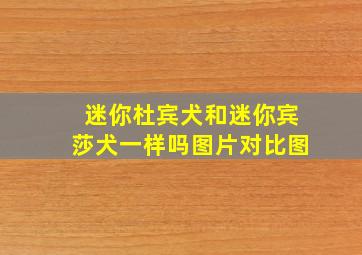 迷你杜宾犬和迷你宾莎犬一样吗图片对比图